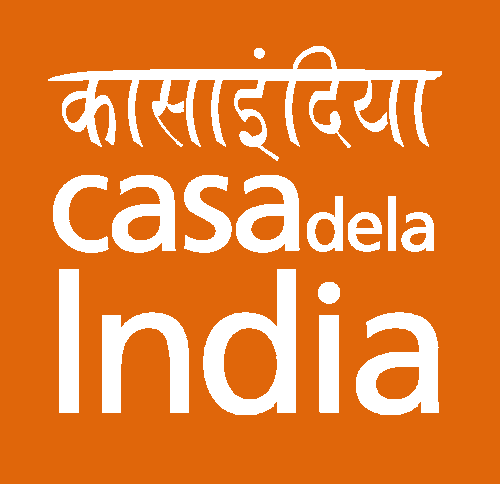 कासाइंदिया
casa dela
India